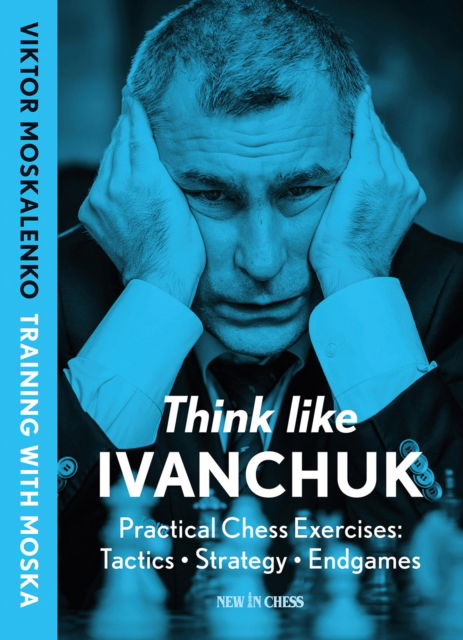 VIKTOR MOSKALENKO TRAINING WITH MOSKA

Think like
IVANCHUK

Practical Chess Exercises:
Tactics • Strategy • Endgames

NEW IN CHESS